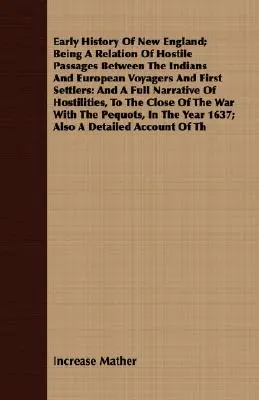 Early History Of New England; Being A Relation Of Hostile Passages Between The Indians And European Voyagers And First Settlers: And A Full Narrative Of Hostilities, To The Close Of The War With The Pequots, In The Year 1637; Also A Detailed Account Of Th

Increase Mather